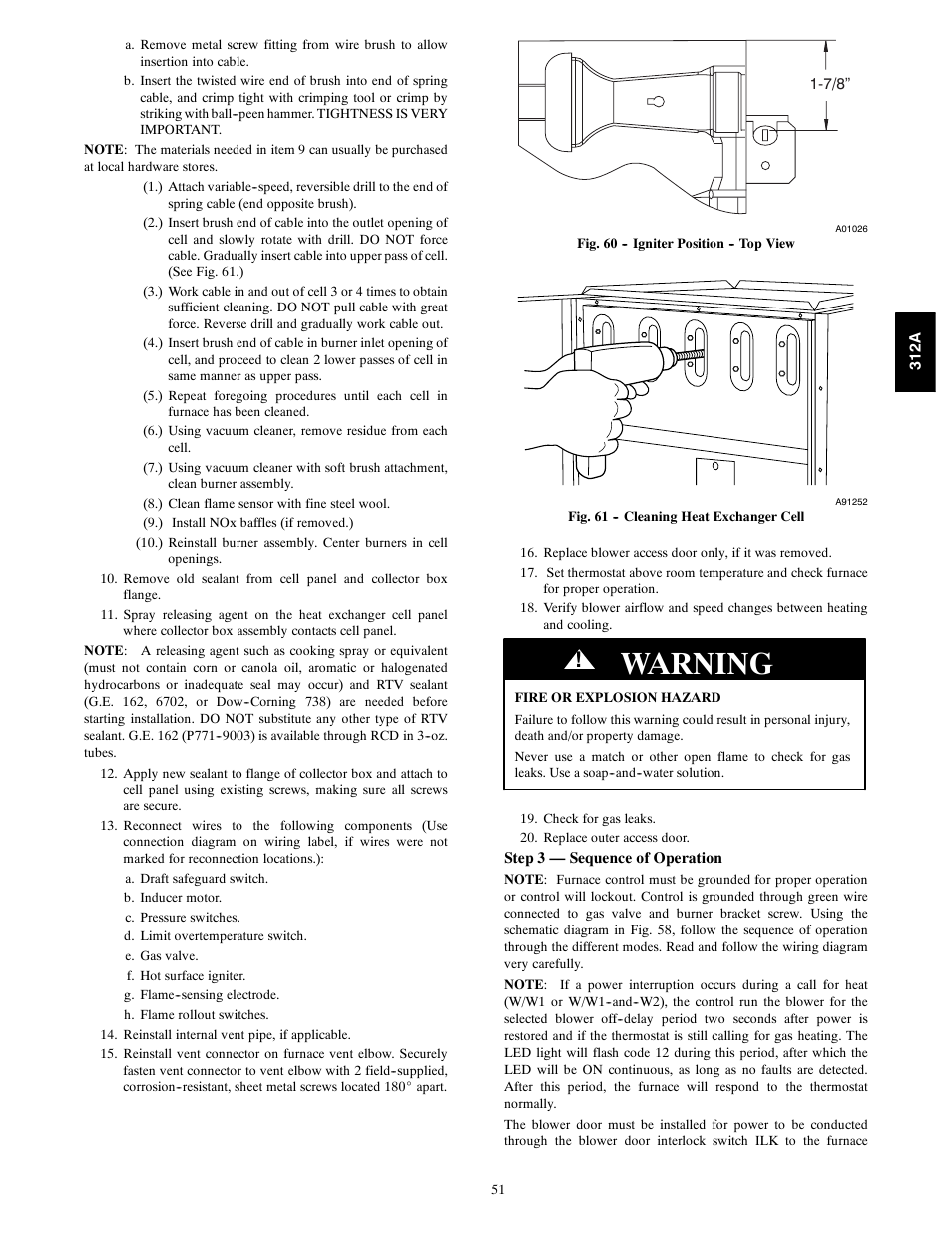 a. Remove metal screw fitting from wire brush to allow insertion into cable.

b. Insert the twisted wire end of brush into end of spring cable, and crimp tight with crimping tool or crimp by striking with ball-peen hammer. TIGHTNESS IS VERY IMPORTANT.

NOTE: The materials needed in item 9 can usually be purchased at local hardware stores.

(1.) Attach variable-speed, reversible drill to the end of spring cable (end opposite brush).

(2.) Insert brush end of cable into the outlet opening of cell and slowly rotate with drill. DO NOT force cable. Gradually insert cable into upper pass of cell. (See Fig. 61.)

(3.) Work cable in and out of cell 3 or 4 times to obtain sufficient cleaning. DO NOT pull cable with great force. Reverse drill and gradually work cable out.

(4.) Insert brush end of cable in burner inlet opening of cell, and proceed to clean 2 lower passes of cell in same manner as upper pass.

(5.) Repeat foregoing procedures until each cell in furnace has been cleaned.

(6.) Using vacuum cleaner, remove residue from each cell.

(7.) Using vacuum cleaner with soft brush attachment, clean burner assembly.

(8.) Clean flame sensor with fine steel wool.

(9.) Install NOx baffles (if removed.)

(10.) Reinstall burner assembly. Center burners in cell openings.

10. Remove old sealant from cell panel and collector box flange.

11. Spray releasing agent on the heat exchanger cell panel where collector box assembly contacts cell panel.

NOTE: A releasing agent such as cooking spray or equivalent (must not contain corn or canola oil, aromatic or halogenated hydrocarbons or inadequate seal may occur) and RTV sealant (G.E. 162, 6702, or Dow-Corning 738) are needed before starting installation. DO NOT substitute any other type of RTV sealant. G.E. 162 (P771-9003) is available through RCD in 3-oz. tubes.

12. Apply new sealant to flange of collector box and attach to cell panel using existing screws, making sure all screws are secure.

13. Reconnect wires to the following components (Use connection diagram on wiring label, if wires were not marked for reconnection locations.):

a. Draft safeguard switch.
b. Inducer motor.
c. Pressure switches.
d. Limit overtemperature switch.
e. Gas valve.
f. Hot surface igniter.
g. Flame-sensing electrode.
h. Flame rollout switches.

14. Reinstall internal vent pipe, if applicable.

15. Reinstall vent connector on furnace vent elbow. Securely fasten vent connector to vent elbow with 2 field-supplied, corrosion-resistant, sheet metal screws located 180° apart.

1-7/8"

A01026

Fig. 60 - Igniter Position - Top View

A91252

Fig. 61 - Cleaning Heat Exchanger Cell

312A

16. Replace blower access door only, if it was removed.

17. Set thermostat above room temperature and check furnace for proper operation.

18. Verify blower airflow and speed changes between heating and cooling.

! WARNING

FIRE OR EXPLOSION HAZARD

Failure to follow this warning could result in personal injury, death and/or property damage.

Never use a match or other open flame to check for gas leaks. Use a soap-and-water solution.

19. Check for gas leaks.
20. Replace outer access door.

Step 3 — Sequence of Operation

NOTE: Furnace control must be grounded for proper operation or control will lockout. Control is grounded through green wire connected to gas valve and burner bracket screw. Using the schematic diagram in Fig. 58, follow the sequence of operation through the different modes. Read and follow the wiring diagram very carefully.

NOTE: If a power interruption occurs during a call for heat (W/W1 or W/W1-and-W2), the control run the blower for the selected blower off-delay period two seconds after power is restored and if the thermostat is still calling for gas heating. The LED light will flash code 12 during this period, after which the LED will be ON continuous, as long as no faults are detected. After this period, the furnace will respond to the thermostat normally.

The blower door must be installed for power to be conducted through the blower door interlock switch ILK to the furnace

51